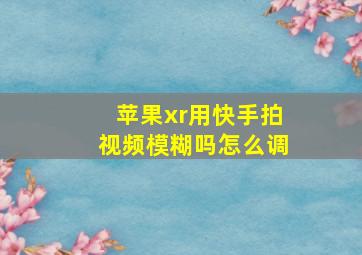 苹果xr用快手拍视频模糊吗怎么调